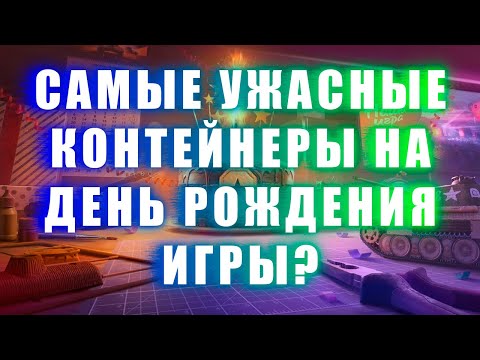 САМЫЕ УЖАСНЫЕ КОНТЕЙНЕРЫ НА ДЕНЬ РОЖДЕНИЯ ИГРЫ?